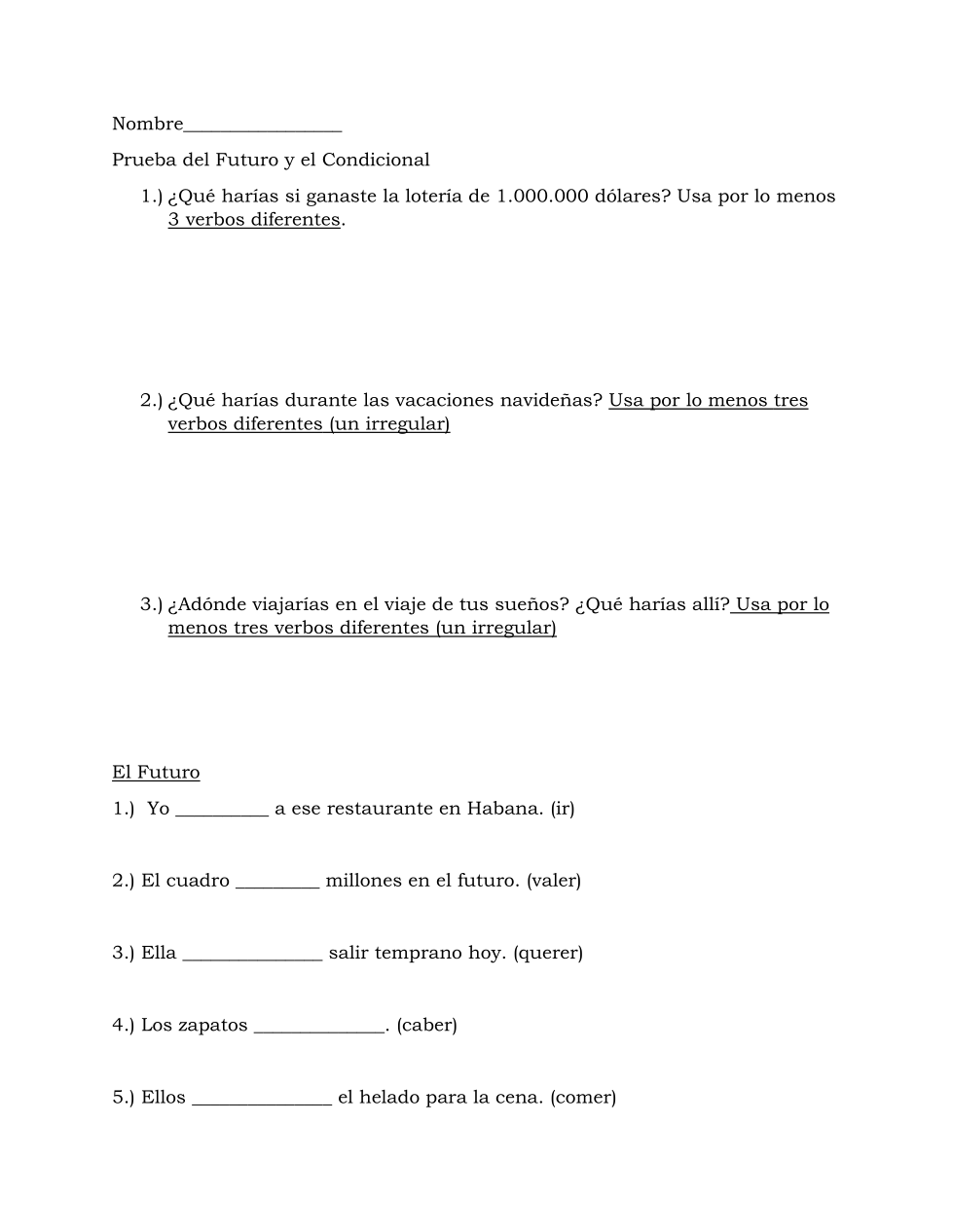 Nombre________________

Prueba del Futuro y el Condicional

1.) ¿Qué harías si ganaste la lotería de 1.000.000 dólares? Usa por lo menos 3 verbos diferentes.

2.) ¿Qué harías durante las vacaciones navideñas? Usa por lo menos tres verbos diferentes (un irregular)

3.) ¿Adónde viajarías en el viaje de tus sueños? ¿Qué harías allí? Usa por lo menos tres verbos diferentes (un irregular)

El Futuro

1.) Yo __________ a ese restaurante en Habana. (ir)

2.) El cuadro _________ millones en el futuro. (valer)

3.) Ella _______________ salir temprano hoy. (querer)

4.) Los zapatos ______________. (caber)

5.) Ellos _______________ el helado para la cena. (comer)